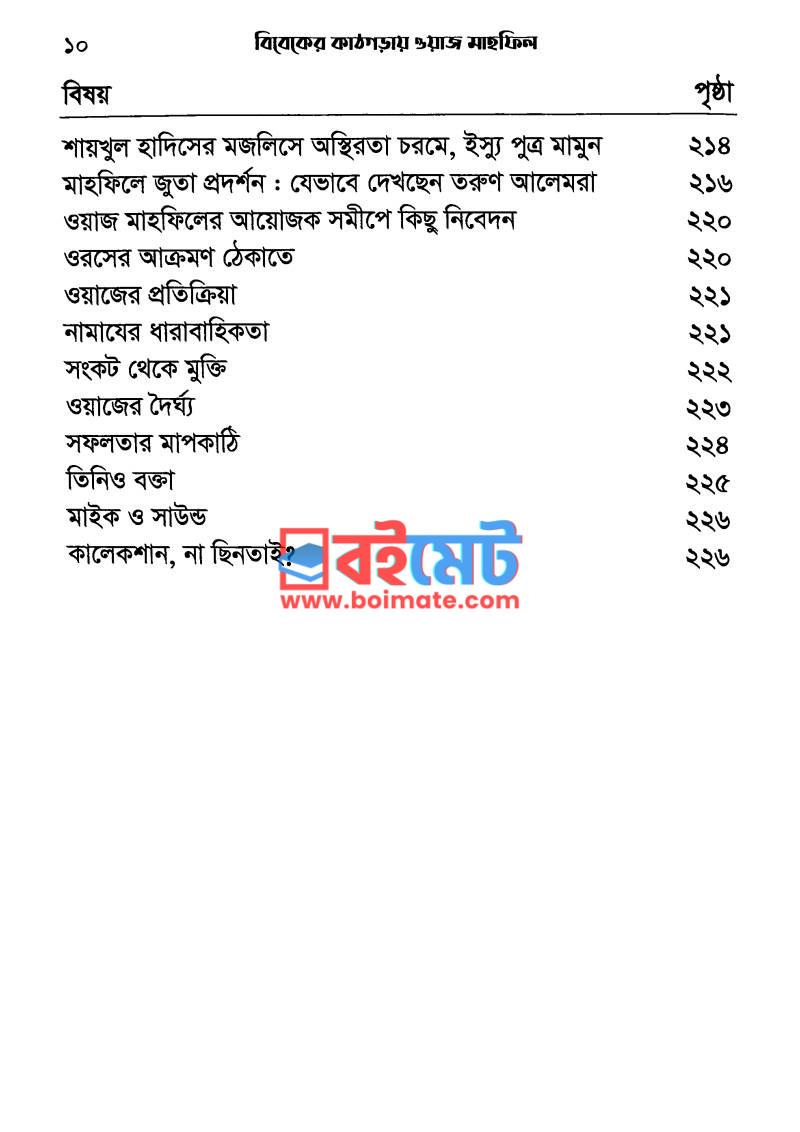 ১০ বিবেকের কাঠগড়ায় ওয়াজ মাহফিল

| বিষয় | পৃষ্ঠা |
|---|---|
| শায়খুল হাদিসের মজলিসে অস্থিরতা চরমে, ইস্যু পুত্র মামুন | ২১৪ |
| মাহফিলে জুতা প্রদর্শন : যেভাবে দেখছেন তরুণ আলেমরা | ২১৬ |
| ওয়াজ মাহফিলের আয়োজক সমীপে কিছু নিবেদন | ২২০ |
| ওরসের আক্রমণ ঠেকাতে | ২২০ |
| ওয়াজের প্রতিক্রিয়া | ২২১ |
| নামাযের ধারাবাহিকতা | ২২১ |
| সংকট থেকে মুক্তি | ২২২ |
| ওয়াজের দৈর্ঘ্য | ২২৩ |
| সফলতার মাপকাঠি | ২২৪ |
| তিনিও বক্তা | ২২৫ |
| মাইক ও সাউন্ড | ২২৬ |
| কালেকশান, না ছিনতাই? | ২২৬ |

বইমেট
www.boimate.com